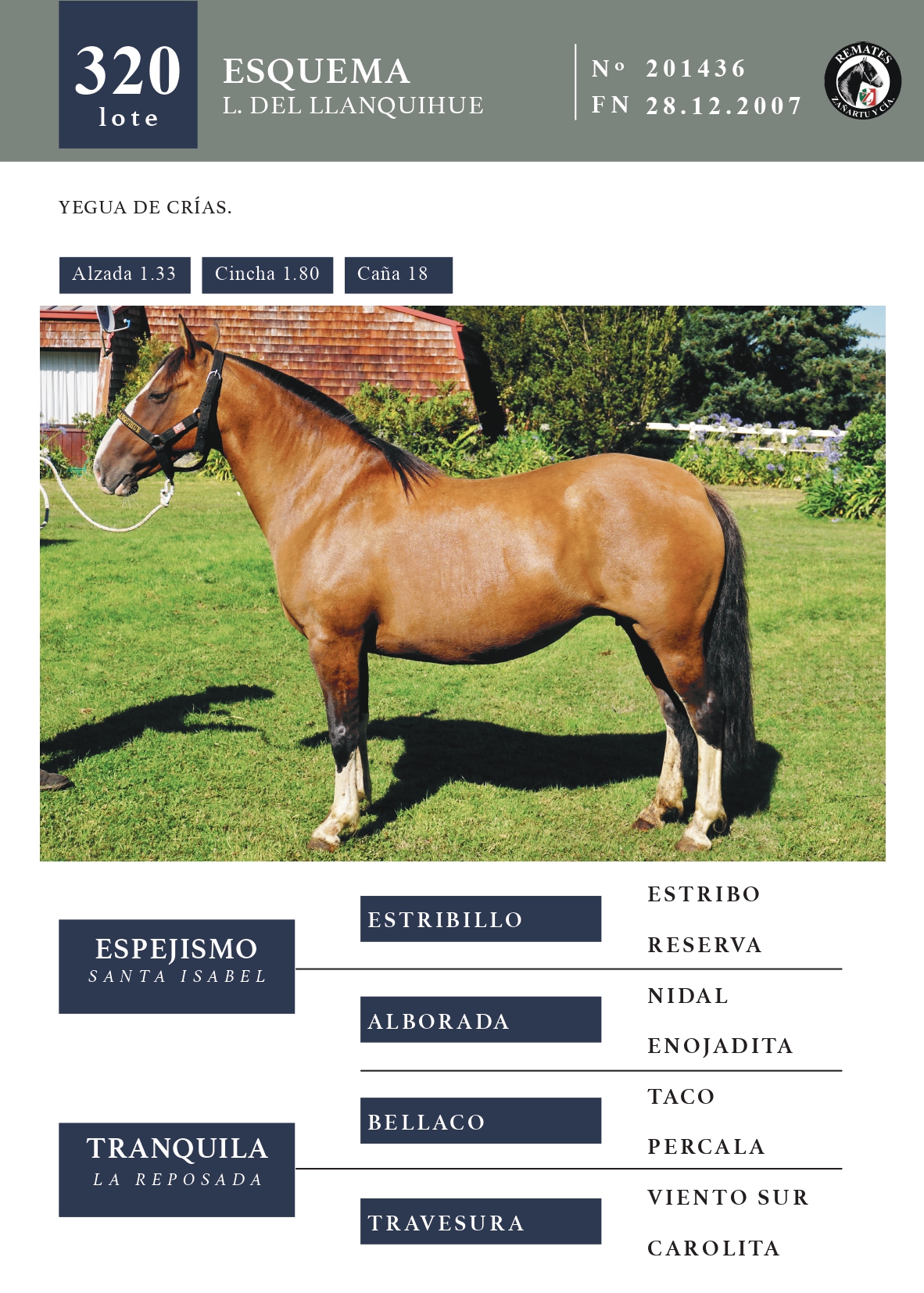 320
lote

ESQUEMA
L. DEL LLANQUIHUE

Nº 201436
FN 28.12.2007

REMATES
ZAÑARTU Y CÍA.

YEGUA DE CRÍAS.

Alzada 1.33
Cincha 1.80
Caña 18

ESPEJISMO
SANTA ISABEL

TRANQUILA
LA REPOSADA

ESTRIBILLO

ALBORADA

BELLACO

TRAVESURA

ESTRIBO

RESERVA

NIDAL

ENOJADITA

TACO

PERCALA

VIENTO SUR

CAROLITA